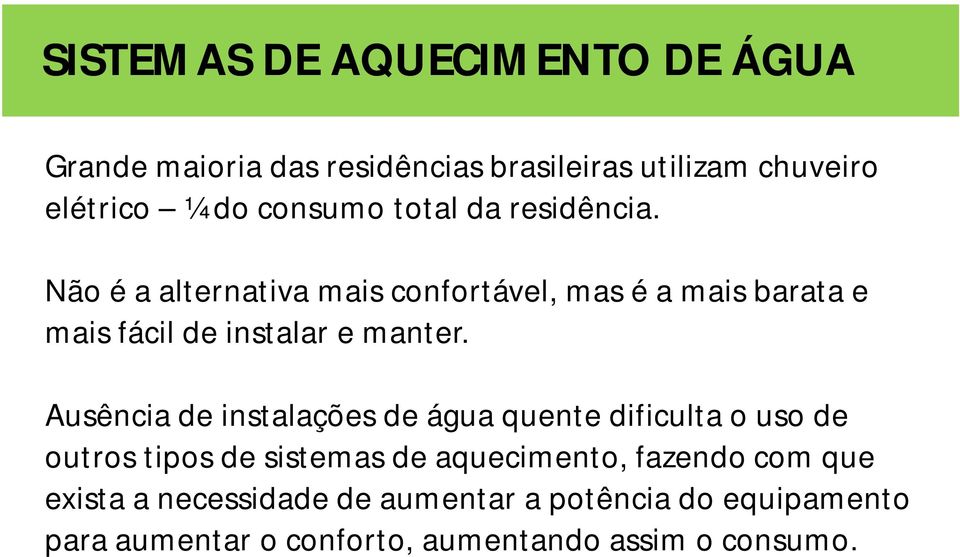 SISTEMAS DE AQUECIMENTO DE ÁGUA

Grande maioria das residências brasileiras utilizam chuveiro elétrico – ¼ do consumo total da residência.

Não é a alternativa mais confortável, mas é a mais barata e mais fácil de instalar e manter.

Ausência de instalações de água quente dificulta o uso de outros tipos de sistemas de aquecimento, fazendo com que exista a necessidade de aumentar a potência do equipamento para aumentar o conforto, aumentando assim o consumo.